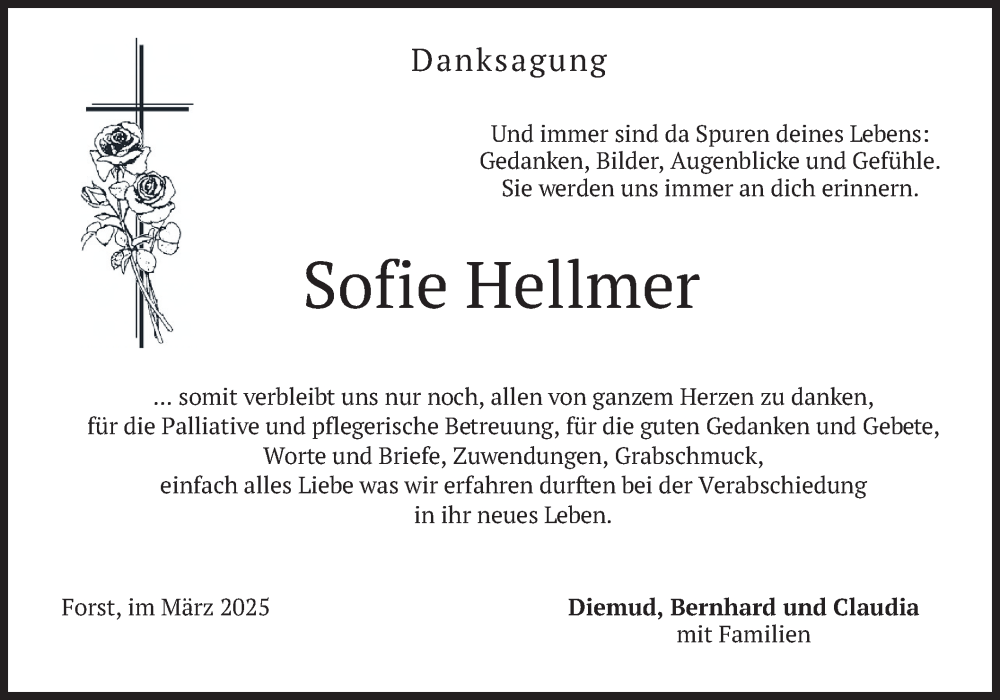 Danksagung

Und immer sind da Spuren deines Lebens:
Gedanken, Bilder, Augenblicke und Gefühle.
Sie werden uns immer an dich erinnern.

Sofie Hellmer

... somit verbleibt uns nur noch, allen von ganzem Herzen zu danken,
für die Palliative und pflegerische Betreuung, für die guten Gedanken und Gebete,
Worte und Briefe, Zuwendungen, Grabschmuck,
einfach alles Liebe was wir erfahren durften bei der Verabschiedung
in ihr neues Leben.

Forst, im März 2025

Diemud, Bernhard und Claudia
mit Familien